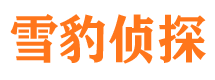 雪豹侦探